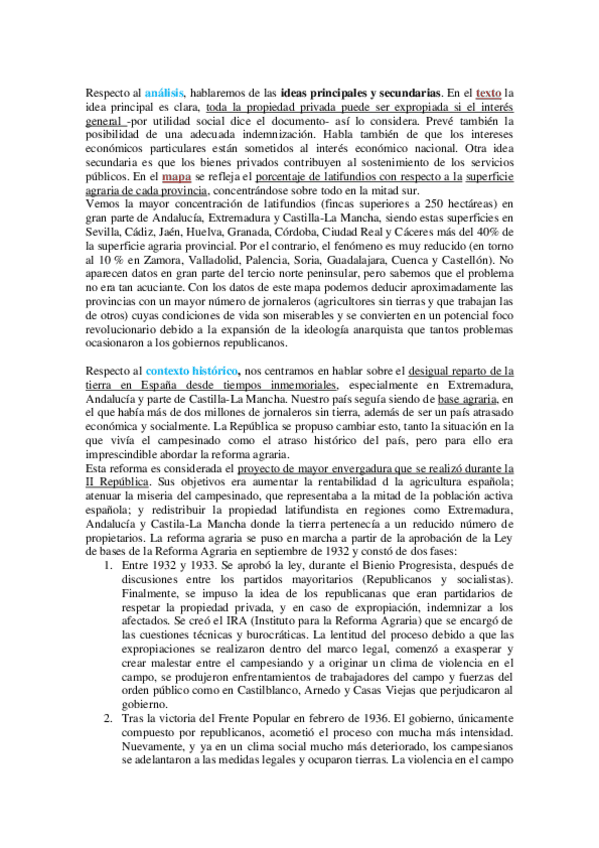 Respecto al análisis, hablaremos de las ideas principales y secundarias. En el texto la idea principal es clara, toda la propiedad privada puede ser expropiada si el interés general -por utilidad social dice el documento- así lo considera. Prevé también la posibilidad de una adecuada indemnización. Habla también de que los intereses económicos particulares están sometidos al interés económico nacional. Otra idea secundaria es que los bienes privados contribuyen al sostenimiento de los servicios públicos. En el mapa se refleja el porcentaje de latifundios con respecto a la superficie agraria de cada provincia, concentrándose sobre todo en la mitad sur.
Vemos la mayor concentración de latifundios (fincas superiores a 250 hectáreas) en gran parte de Andalucía, Extremadura y Castilla-La Mancha, siendo estas superficies en Sevilla, Cádiz, Jaén, Huelva, Granada, Córdoba, Ciudad Real y Cáceres más del 40% de la superficie agraria provincial. Por el contrario, el fenómeno es muy reducido (en torno al 10 % en Zamora, Valladolid, Palencia, Soria, Guadalajara, Cuenca y Castellón). No aparecen datos en gran parte del tercio norte peninsular, pero sabemos que el problema no era tan acuciante. Con los datos de este mapa podemos deducir aproximadamente las provincias con un mayor número de jornaleros (agricultores sin tierras y que trabajan las de otros) cuyas condiciones de vida son miserables y se convierten en un potencial foco revolucionario debido a la expansión de la ideología anarquista que tantos problemas ocasionaron a los gobiernos republicanos.

Respecto al contexto histórico, nos centramos en hablar sobre el desigual reparto de la tierra en España desde tiempos inmemoriales, especialmente en Extremadura, Andalucía y parte de Castilla-La Mancha. Nuestro país seguía siendo de base agraria, en el que había más de dos millones de jornaleros sin tierra, además de ser un país atrasado económica y socialmente. La República se propuso cambiar esto, tanto la situación en la que vivía el campesinado como el atraso histórico del país, pero para ello era imprescindible abordar la reforma agraria.
Esta reforma es considerada el proyecto de mayor envergadura que se realizó durante la II República. Sus objetivos era aumentar la rentabilidad d la agricultura española; atenuar la miseria del campesinado, que representaba a la mitad de la población activa española; y redistribuir la propiedad latifundista en regiones como Extremadura, Andalucía y Castila-La Mancha donde la tierra pertenecía a un reducido número de propietarios. La reforma agraria se puso en marcha a partir de la aprobación de la Ley de bases de la Reforma Agraria en septiembre de 1932 y constó de dos fases:
1. Entre 1932 y 1933. Se aprobó la ley, durante el Bienio Progresista, después de discusiones entre los partidos mayoritarios (Republicanos y socialistas). Finalmente, se impuso la idea de los republicanas que eran partidarios de respetar la propiedad privada, y en caso de expropiación, indemnizar a los afectados. Se creó el IRA (Instituto para la Reforma Agraria) que se encargó de las cuestiones técnicas y burocráticas. La lentitud del proceso debido a que las expropiaciones se realizaron dentro del marco legal, comenzó a exasperar y crear malestar entre el campesiando y a originar un clima de violencia en el campo, se produjeron enfrentamientos de trabajadores del campo y fuerzas del orden público como en Castilblanco, Arnedo y Casas Viejas que perjudicaron al gobierno.
2. Tras la victoria del Frente Popular en febrero de 1936. El gobierno, únicamente compuesto por republicanos, acometió el proceso con mucha más intensidad. Nuevamente, y ya en un clima social mucho más deteriorado, los campesianos se adelantaron a las medidas legales y ocuparon tierras. La violencia en el campo